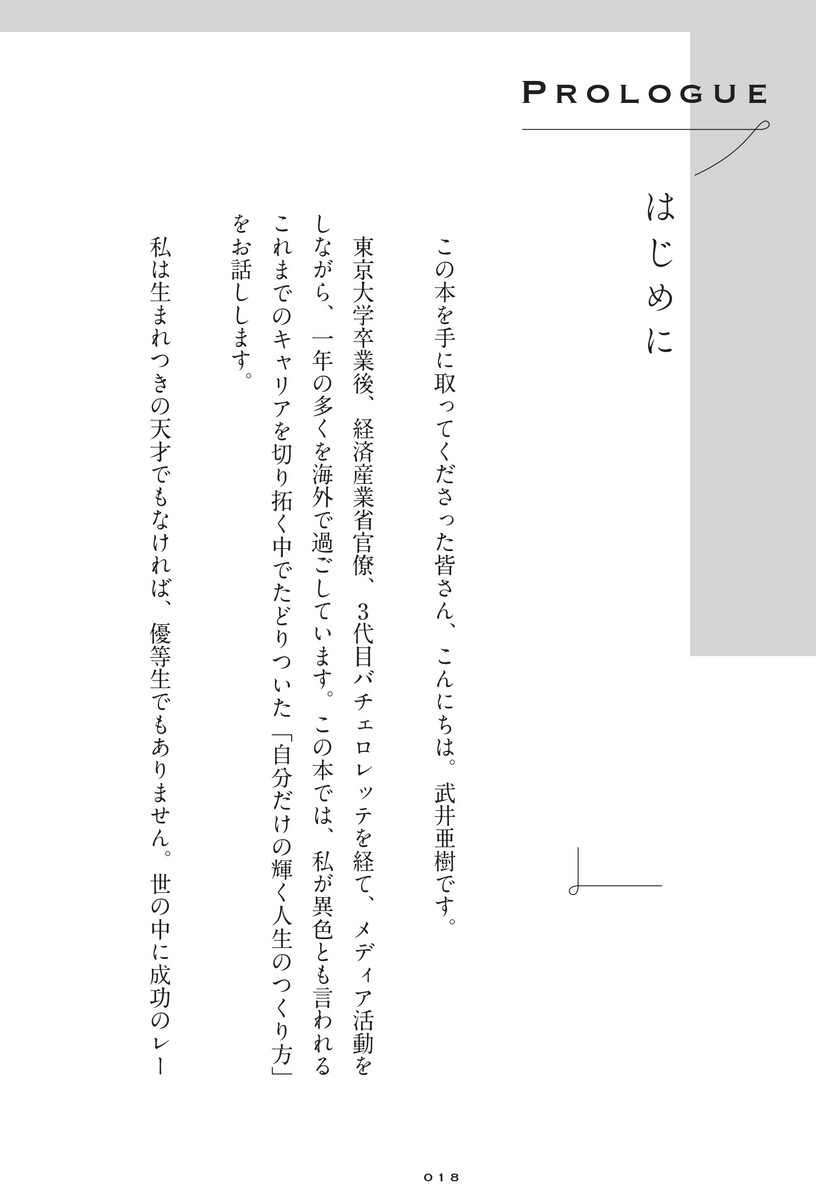 PROLOGUE

はじめに

この本を手に取ってくださった皆さん、こんにちは。武井亜樹です。

東京大学卒業後、経済産業省官僚、3代目バチェロレッテを経て、メディア活動をしながら、一年の多くを海外で過ごしています。この本では、私が異色とも言われるこれまでのキャリアを切り拓く中でたどりついた「自分だけの輝く人生のつくり方」をお話しします。

私は生まれつきの天才でもなければ、優等生でもありません。世の中に成功のレー

018